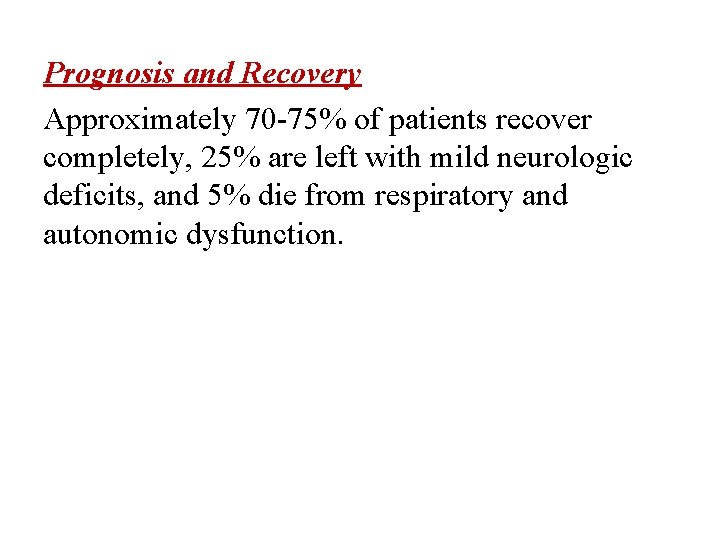 Prognosis and Recovery

Approximately 70-75% of patients recover completely, 25% are left with mild neurologic deficits, and 5% die from respiratory and autonomic dysfunction.